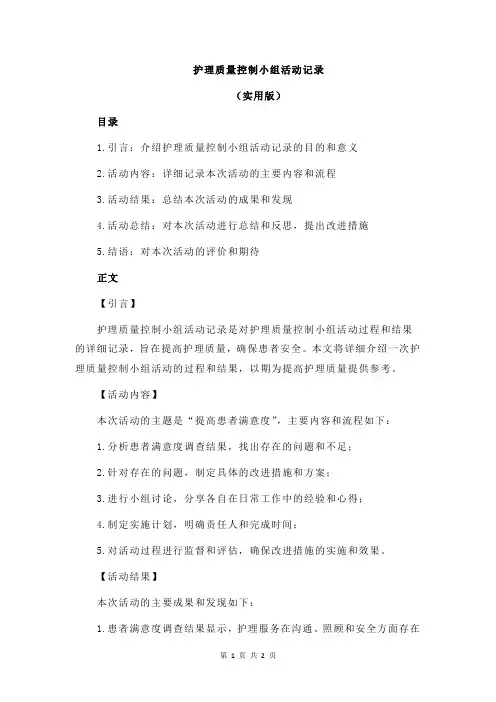 护理质量控制小组活动记录

（实用版）

目录

1.引言：介绍护理质量控制小组活动记录的目的和意义

2.活动内容：详细记录本次活动的主要内容和流程

3.活动结果：总结本次活动的成果和发现

4.活动总结：对本次活动进行总结和反思，提出改进措施

5.结语：对本次活动的评价和期待

正文

【引言】

护理质量控制小组活动记录是对护理质量控制小组活动过程和结果的详细记录，旨在提高护理质量，确保患者安全。本文将详细介绍一次护理质量控制小组活动的过程和结果，以期为提高护理质量提供参考。

【活动内容】

本次活动的主题是“提高患者满意度”，主要内容和流程如下：

1.分析患者满意度调查结果，找出存在的问题和不足；

2.针对存在的问题，制定具体的改进措施和方案；

3.进行小组讨论，分享各自在日常工作中的经验和心得；

4.制定实施计划，明确责任人和完成时间；

5.对活动过程进行监督和评估，确保改进措施的实施和效果。

【活动结果】

本次活动的主要成果和发现如下：

1.患者满意度调查结果显示，护理服务在沟通、照顾和安全方面存在

第 1 页 共 2 页